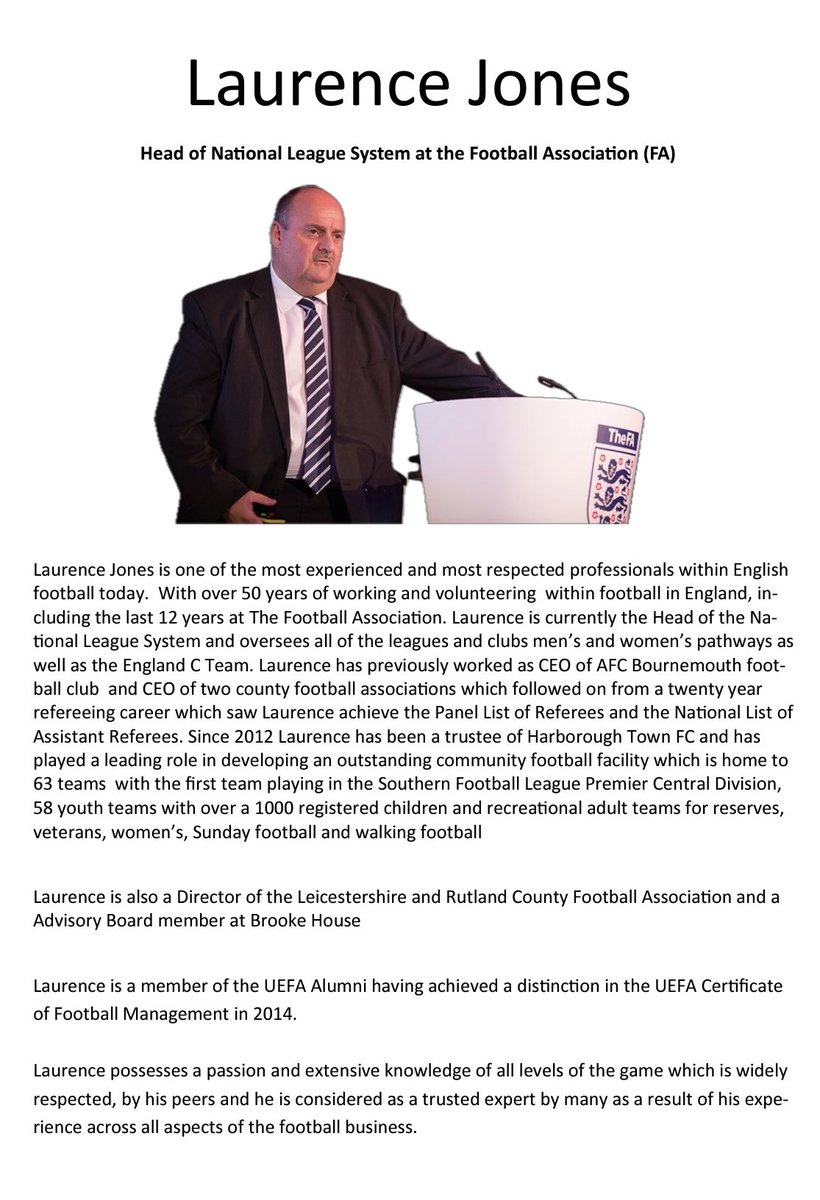 Laurence Jones

Head of National League System at the Football Association (FA)

TheFA

Laurence Jones is one of the most experienced and most respected professionals within English football today. With over 50 years of working and volunteering within football in England, including the last 12 years at The Football Association. Laurence is currently the Head of the National League System and oversees all of the leagues and clubs men's and women's pathways as well as the England C Team. Laurence has previously worked as CEO of AFC Bournemouth football club and CEO of two county football associations which followed on from a twenty year refereeing career which saw Laurence achieve the Panel List of Referees and the National List of Assistant Referees. Since 2012 Laurence has been a trustee of Harborough Town FC and has played a leading role in developing an outstanding community football facility which is home to 63 teams with the first team playing in the Southern Football League Premier Central Division, 58 youth teams with over a 1000 registered children and recreational adult teams for reserves, veterans, women's, Sunday football and walking football

Laurence is also a Director of the Leicestershire and Rutland County Football Association and a Advisory Board member at Brooke House

Laurence is a member of the UEFA Alumni having achieved a distinction in the UEFA Certificate of Football Management in 2014.

Laurence possesses a passion and extensive knowledge of all levels of the game which is widely respected, by his peers and he is considered as a trusted expert by many as a result of his experience across all aspects of the football business.